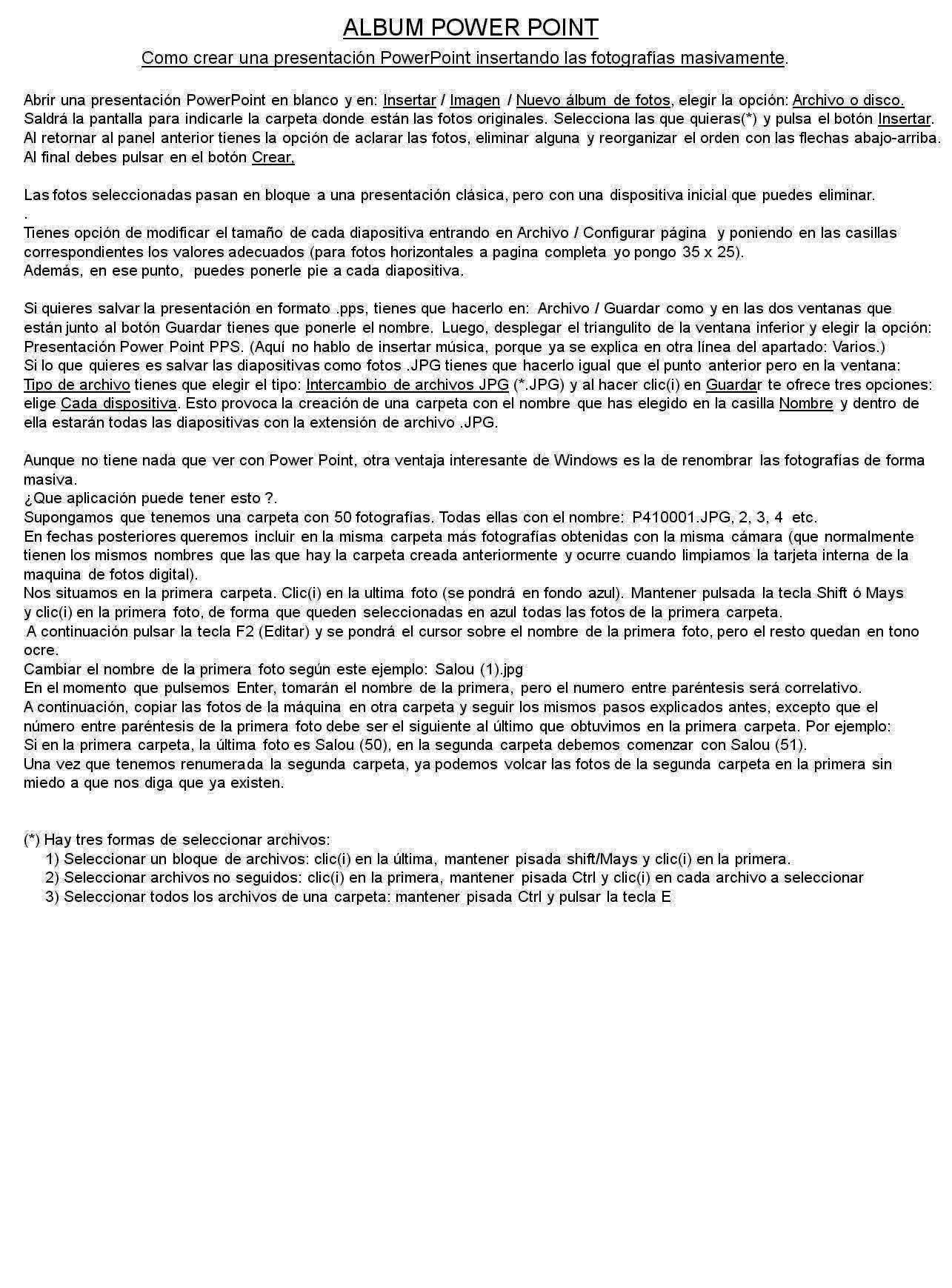 ALBUM POWER POINT

Como crear una presentación PowerPoint insertando las fotografías masivamente.

Abrir una presentación PowerPoint en blanco y en: Insertar / Imagen / Nuevo álbum de fotos, elegir la opción: Archivo o disco. Saldrá la pantalla para indicarle la carpeta donde están las fotos originales. Selecciona las que quieras(*) y pulsa el botón Insertar. Al retornar al panel anterior tienes la opción de aclarar las fotos, eliminar alguna y reorganizar el orden con las flechas abajo-arriba. Al final debes pulsar en el botón Crear,

Las fotos seleccionadas pasan en bloque a una presentación clásica, pero con una dispositiva inicial que puedes eliminar.
.
Tienes opción de modificar el tamaño de cada diapositiva entrando en Archivo / Configurar página y poniendo en las casillas correspondientes los valores adecuados (para fotos horizontales a pagina completa yo pongo 35 x 25).
Además, en ese punto, puedes ponerle pie a cada diapositiva.

Si quieres salvar la presentación en formato .pps, tienes que hacerlo en: Archivo / Guardar como y en las dos ventanas que están junto al botón Guardar tienes que ponerle el nombre. Luego, desplegar el triangulito de la ventana inferior y elegir la opción: Presentación Power Point PPS. (Aquí no hablo de insertar música, porque ya se explica en otra línea del apartado: Varios.)
Si lo que quieres es salvar las diapositivas como fotos .JPG tienes que hacerlo igual que el punto anterior pero en la ventana: Tipo de archivo tienes que elegir el tipo: Intercambio de archivos JPG (*.JPG) y al hacer clic(i) en Guardar te ofrece tres opciones: elige Cada dispositiva. Esto provoca la creación de una carpeta con el nombre que has elegido en la casilla Nombre y dentro de ella estarán todas las diapositivas con la extensión de archivo .JPG.

Aunque no tiene nada que ver con Power Point, otra ventaja interesante de Windows es la de renombrar las fotografías de forma masiva.
¿Que aplicación puede tener esto ?.
Supongamos que tenemos una carpeta con 50 fotografías. Todas ellas con el nombre: P410001.JPG, 2, 3, 4 etc.
En fechas posteriores queremos incluir en la misma carpeta más fotografías obtenidas con la misma cámara (que normalmente tienen los mismos nombres que las que hay la carpeta creada anteriormente y ocurre cuando limpiamos la tarjeta interna de la maquina de fotos digital).
Nos situamos en la primera carpeta. Clic(i) en la ultima foto (se pondrá en fondo azul). Mantener pulsada la tecla Shift ó Mays y clic(i) en la primera foto, de forma que queden seleccionadas en azul todas las fotos de la primera carpeta.
A continuación pulsar la tecla F2 (Editar) y se pondrá el cursor sobre el nombre de la primera foto, pero el resto quedan en tono ocre.
Cambiar el nombre de la primera foto según este ejemplo: Salou (1).jpg
En el momento que pulsemos Enter, tomarán el nombre de la primera, pero el numero entre paréntesis será correlativo.
A continuación, copiar las fotos de la máquina en otra carpeta y seguir los mismos pasos explicados antes, excepto que el número entre paréntesis de la primera foto debe ser el siguiente al último que obtuvimos en la primera carpeta. Por ejemplo:
Si en la primera carpeta, la última foto es Salou (50), en la segunda carpeta debemos comenzar con Salou (51).
Una vez que tenemos renumerada la segunda carpeta, ya podemos volcar las fotos de la segunda carpeta en la primera sin miedo a que nos diga que ya existen.

(*) Hay tres formas de seleccionar archivos:
1) Seleccionar un bloque de archivos: clic(i) en la última, mantener pisada shift/Mays y clic(i) en la primera.
2) Seleccionar archivos no seguidos: clic(i) en la primera, mantener pisada Ctrl y clic(i) en cada archivo a seleccionar
3) Seleccionar todos los archivos de una carpeta: mantener pisada Ctrl y pulsar la tecla E